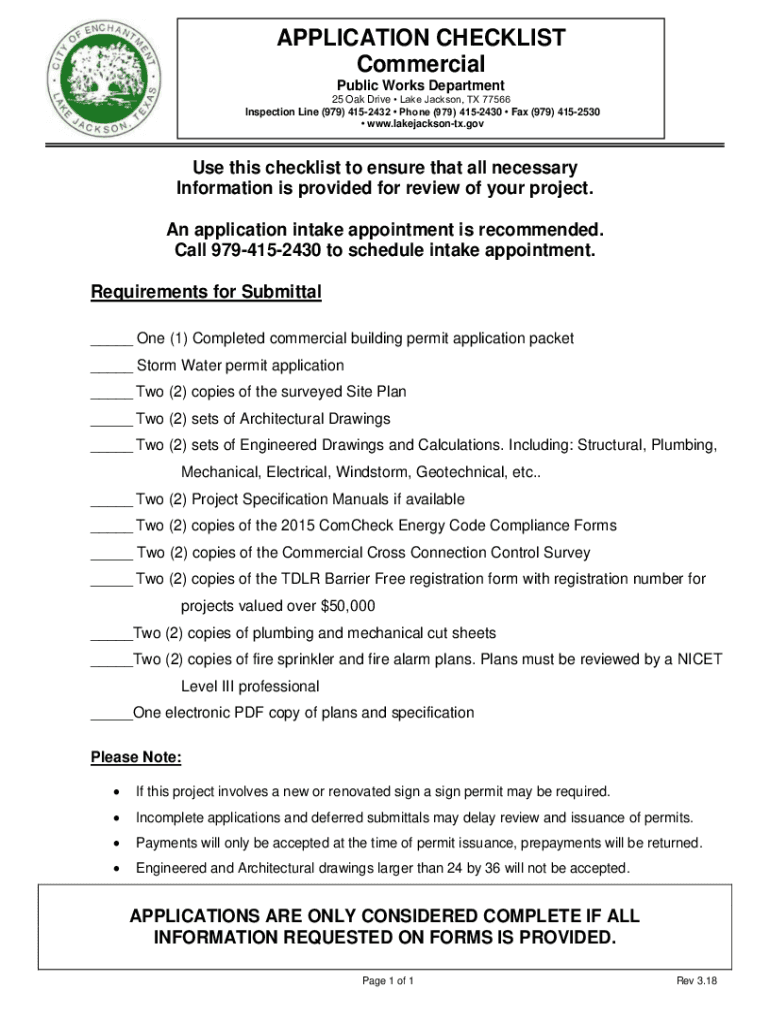 CITY OF ENCHANTMENT
LAKE JACKSON, TEXAS

APPLICATION CHECKLIST
Commercial

Public Works Department
25 Oak Drive • Lake Jackson, TX 77566
Inspection Line (979) 415-2432 • Phone (979) 415-2430 • Fax (979) 415-2530 • www.lakejackson-tx.gov

Use this checklist to ensure that all necessary Information is provided for review of your project.

An application intake appointment is recommended.
Call 979-415-2430 to schedule intake appointment.

Requirements for Submittal

_____ One (1) Completed commercial building permit application packet
_____ Storm Water permit application
_____ Two (2) copies of the surveyed Site Plan
_____ Two (2) sets of Architectural Drawings
_____ Two (2) sets of Engineered Drawings and Calculations. Including: Structural, Plumbing, Mechanical, Electrical, Windstorm, Geotechnical, etc..
_____ Two (2) Project Specification Manuals if available
_____ Two (2) copies of the 2015 ComCheck Energy Code Compliance Forms
_____ Two (2) copies of the Commercial Cross Connection Control Survey
_____ Two (2) copies of the TDLR Barrier Free registration form with registration number for projects valued over $50,000
_____Two (2) copies of plumbing and mechanical cut sheets
_____Two (2) copies of fire sprinkler and fire alarm plans. Plans must be reviewed by a NICET Level III professional
_____One electronic PDF copy of plans and specification

Please Note:

• If this project involves a new or renovated sign a sign permit may be required.
• Incomplete applications and deferred submittals may delay review and issuance of permits.
• Payments will only be accepted at the time of permit issuance, prepayments will be returned.
• Engineered and Architectural drawings larger than 24 by 36 will not be accepted.

APPLICATIONS ARE ONLY CONSIDERED COMPLETE IF ALL INFORMATION REQUESTED ON FORMS IS PROVIDED.

Page 1 of 1

Rev 3.18